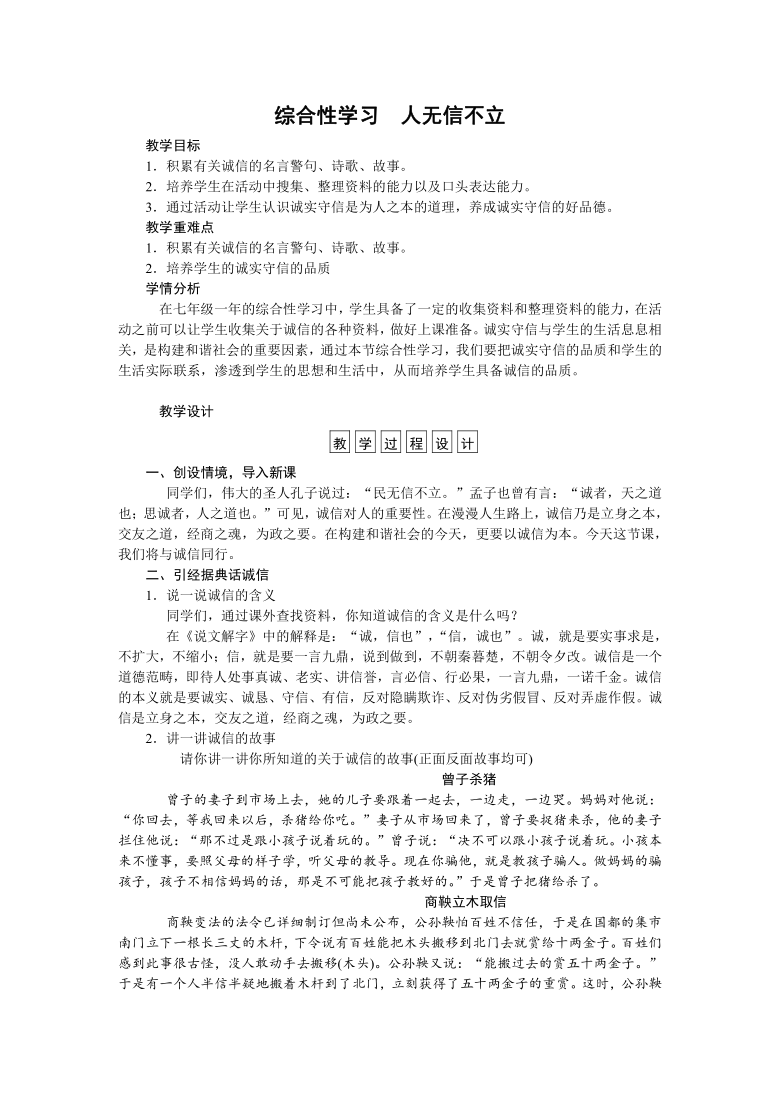 综合性学习　人无信不立

教学目标
1．积累有关诚信的名言警句、诗歌、故事。
2．培养学生在活动中搜集、整理资料的能力以及口头表达能力。
3．通过活动让学生认识诚实守信是为人之本的道理，养成诚实守信的好品德。
教学重难点
1．积累有关诚信的名言警句、诗歌、故事。
2．培养学生的诚实守信的品质
学情分析
在七年级一年的综合性学习中，学生具备了一定的收集资料和整理资料的能力，在活动之前可以让学生收集关于诚信的各种资料，做好上课准备。诚实守信与学生的生活息息相关，是构建和谐社会的重要因素，通过本节综合性学习，我们要把诚实守信的品质和学生的生活实际联系，渗透到学生的思想和生活中，从而培养学生具备诚信的品质。

教学设计

教学过程设计

一、创设情境，导入新课
同学们，伟大的圣人孔子说过：“民无信不立。”孟子也曾有言：“诚者，天之道也；思诚者，人之道也。”可见，诚信对人的重要性。在漫漫人生路上，诚信乃是立身之本，交友之道，经商之魂，为政之要。在构建和谐社会的今天，更要以诚信为本。今天这节课，我们将与诚信同行。
二、引经据典话诚信
1．说一说诚信的含义
同学们，通过课外查找资料，你知道诚信的含义是什么吗？
在《说文解字》中的解释是：“诚，信也”，“信，诚也”。诚，就是要实事求是，不扩大，不缩小；信，就是要一言九鼎，说到做到，不朝秦暮楚，不朝令夕改。诚信是一个道德范畴，即待人处事真诚、老实、讲信誉，言必信、行必果，一言九鼎，一诺千金。诚信的本义就是要诚实、诚恳、守信、有信，反对隐瞒欺诈、反对伪劣假冒、反对弄虚作假。诚信是立身之本，交友之道，经商之魂，为政之要。
2．讲一讲诚信的故事
请你讲一讲你所知道的关于诚信的故事(正面反面故事均可)
曾子杀猪
曾子的妻子到市场上去，她的儿子要跟着一起去，一边走，一边哭。妈妈对他说：“你回去，等我回来以后，杀猪给你吃。”妻子从市场回来了，曾子要捉猪来杀，他的妻子拦住他说：“那不过是跟小孩子说着玩的。”曾子说：“决不可以跟小孩子说着玩。小孩本来不懂事，要照父母的样子学，听父母的教导。现在你骗他，就是教孩子骗人。做妈妈的骗孩子，孩子不相信妈妈的话，那是不可能把孩子教好的。”于是曾子把猪给杀了。
商鞅立木取信
商鞅变法的法令已详细制订但尚未公布，公孙鞅怕百姓不信任，于是在国都的集市南门立下一根长三丈的木杆，下令说有百姓能把木头搬移到北门去就赏给十两金子。百姓们感到此事很古怪，没人敢动手去搬移(木头)。公孙鞅又说：“能搬过去的赏五十两金子。”于是有一个人半信半疑地搬着木杆到了北门，立刻获得了五十两金子的重赏。这时，公孙鞅